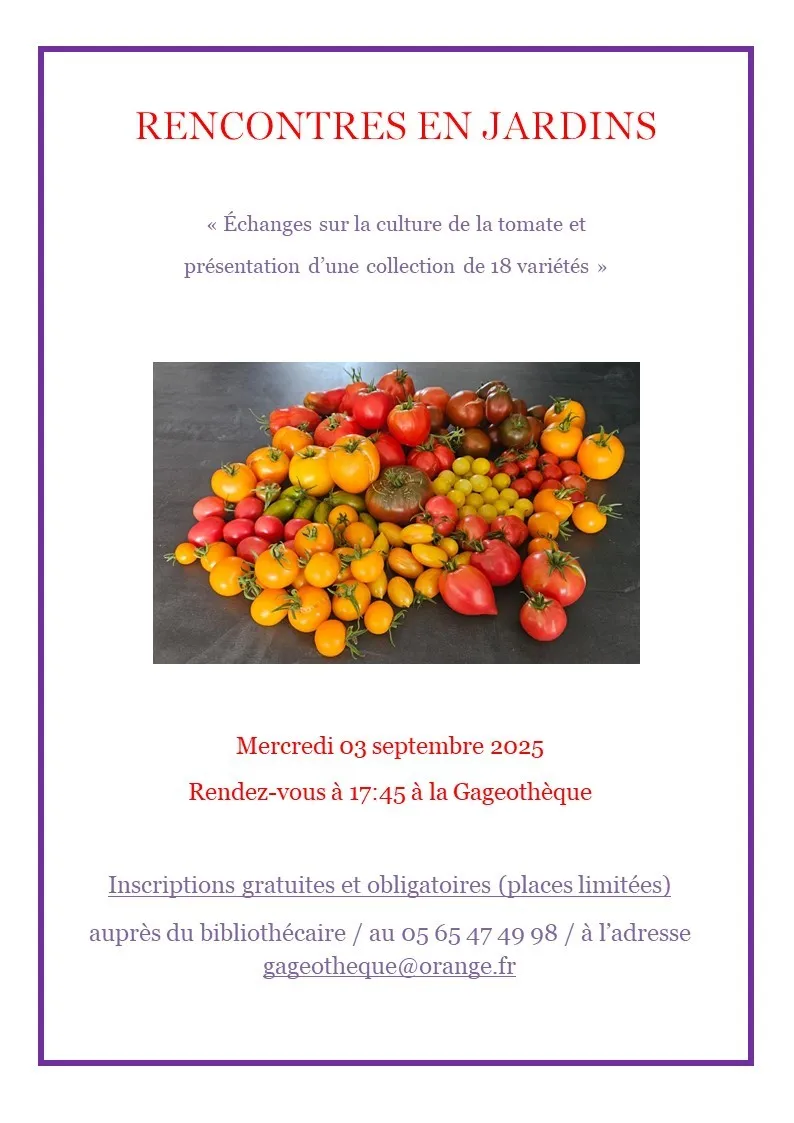 RENCONTRES EN JARDINS

« Échanges sur la culture de la tomate et présentation d'une collection de 18 variétés »

Mercredi 03 septembre 2025

Rendez-vous à 17:45 à la Gageothèque

Inscriptions gratuites et obligatoires (places limitées)

auprès du bibliothécaire / au 05 65 47 49 98 / à l'adresse gageotheque@orange.fr